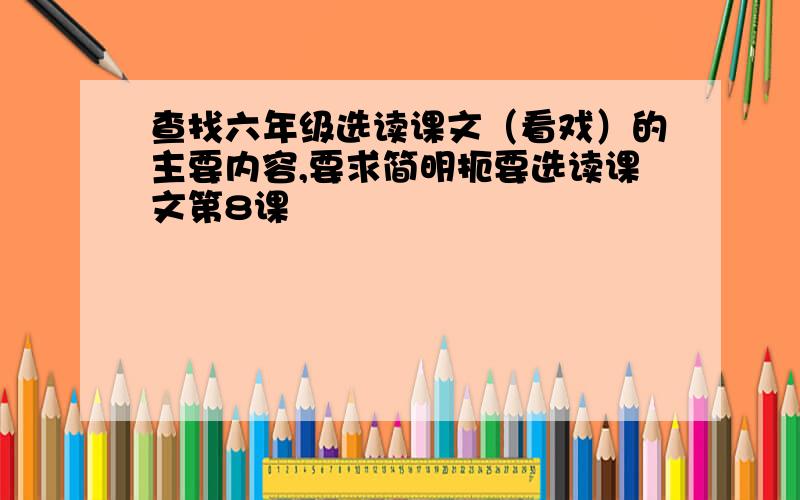 查找六年级选读课文（看戏）的主要内容,要求简明扼要选读课文第8课